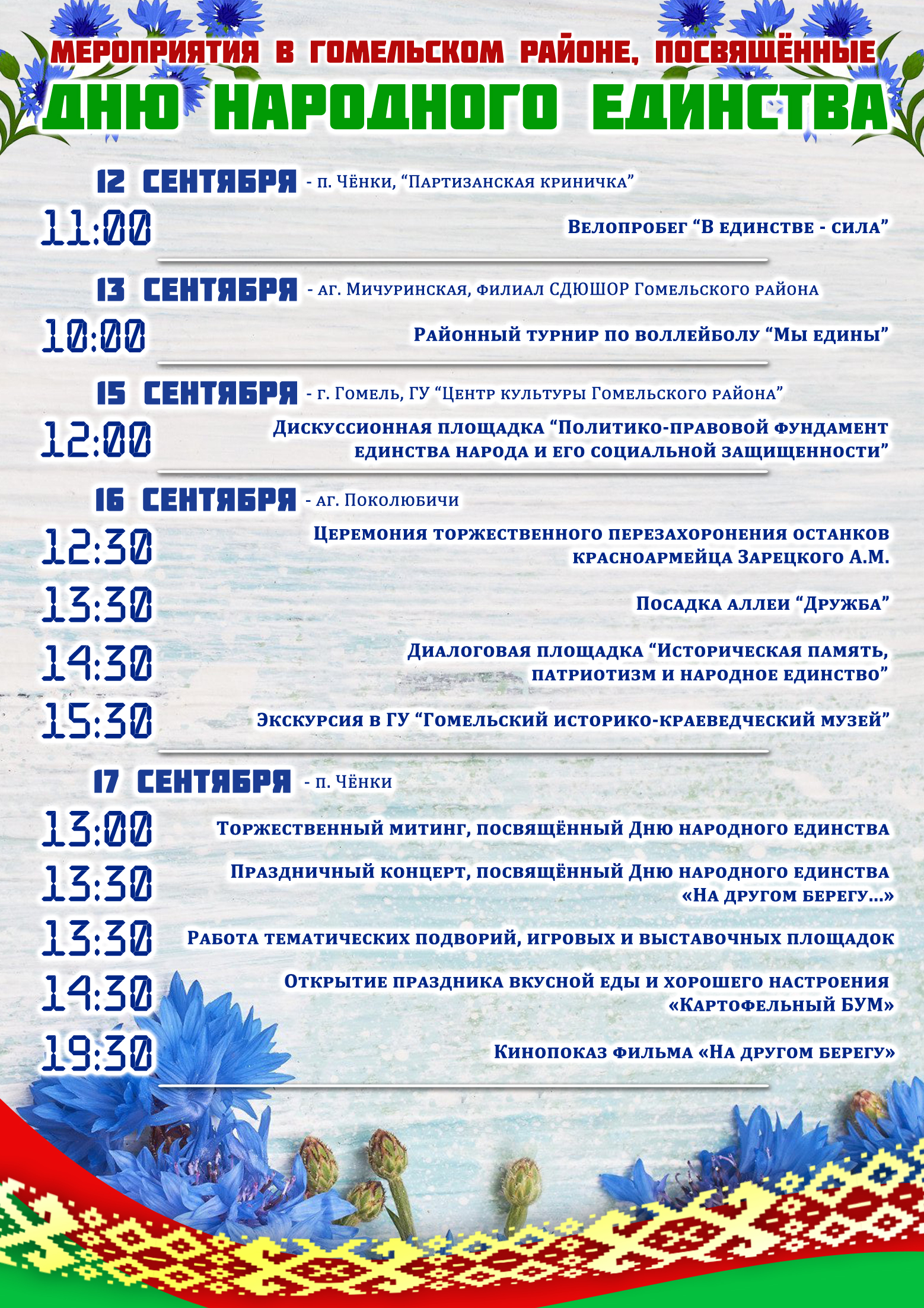 МЕРОПРИЯТИЯ В ГОМЕЛЬСКОМ РАЙОНЕ, ПОСВЯЩЁННЫЕ
ДНЮ НАРОДНОГО ЕДИНСТВА

12 СЕНТЯБРЯ - п. Чёнки, "Партизанская криничка"

11:00 Велопробег "В единстве - сила"

13 СЕНТЯБРЯ - аг. Мичуринская, филиал СДЮШОР Гомельского района

10:00 Районный турнир по воллейболу "Мы едины"

15 СЕНТЯБРЯ - г. Гомель, ГУ "Центр культуры Гомельского района"

12:00 Дискуссионная площадка "Политико-правовой фундамент единства народа и его социальной защищенности"

16 СЕНТЯБРЯ - аг. Поколюбичи

12:30 Церемония торжественного перезахоронения останков красноармейца Зарецкого А.М.

13:30 Посадка аллеи "Дружба"

14:30 Диалоговая площадка "Историческая память, патриотизм и народное единство"

15:30 Экскурсия в ГУ "Гомельский историко-краеведческий музей"

17 СЕНТЯБРЯ - п. Чёнки

13:00 Торжественный митинг, посвящённый Дню народного единства

13:30 Праздничный концерт, посвящённый Дню народного единства «На другом берегу...»

13:30 Работа тематических подворий, игровых и выставочных площадок

14:30 Открытие праздника вкусной еды и хорошего настроения «Картофельный БУМ»

19:30 Кинопоказ фильма «На другом берегу»